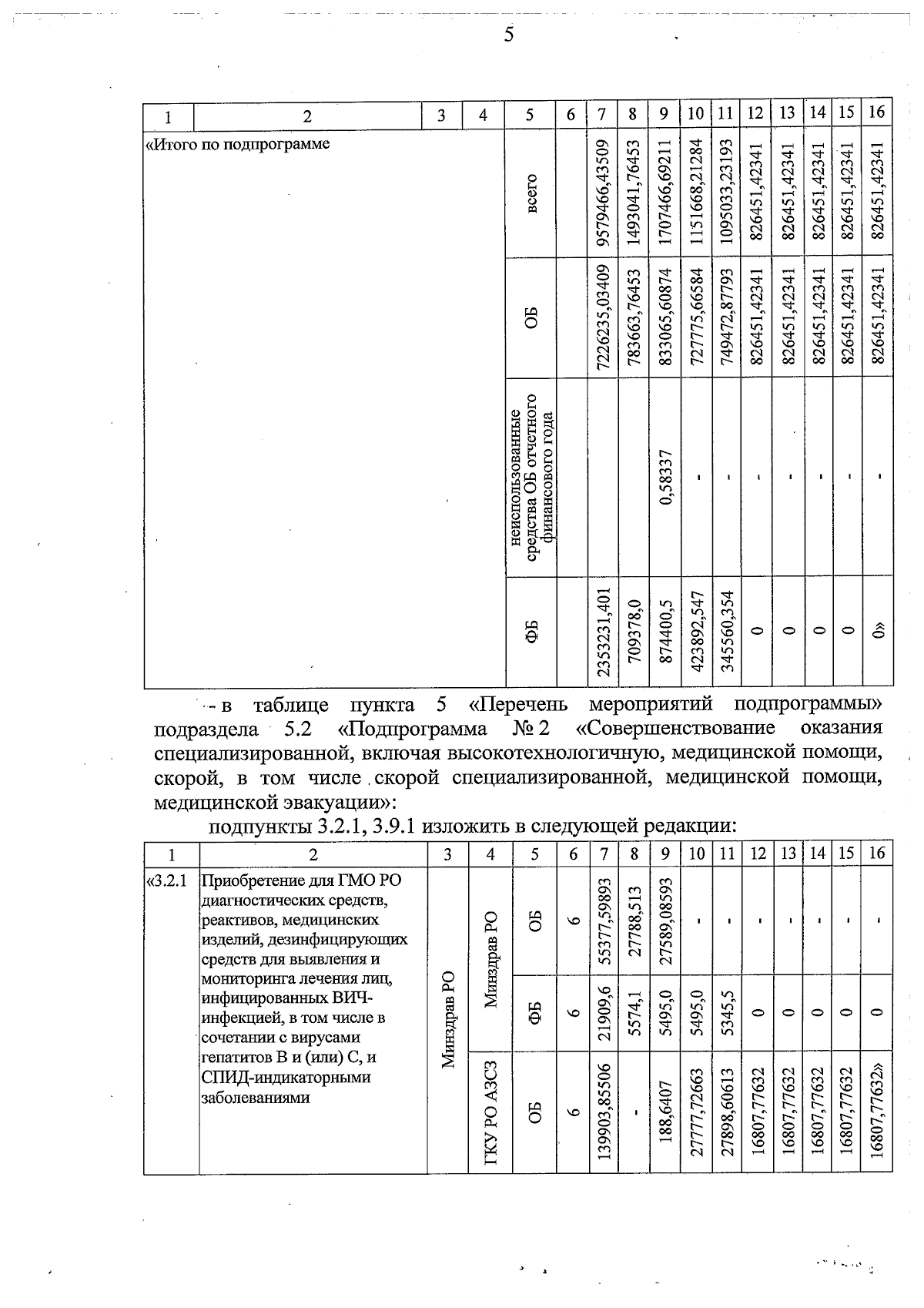 5

| 1 | 2 | 3 | 4 | 5 | 6 | 7 | 8 | 9 | 10 | 11 | 12 | 13 | 14 | 15 | 16 |
|---|---|---|---|---|---|---|---|---|---|---|---|---|---|---|---|
| «Итого по подпрограмме | | | | всего | | 9579466,43509 | 1493041,76453 | 1707466,69211 | 1151668,21284 | 1095033,23193 | 826451,42341 | 826451,42341 | 826451,42341 | 826451,42341 | 826451,42341 |
| | | | | ОБ | | 7226235,03409 | 783663,76453 | 833065,60874 | 727775,66584 | 749472,87793 | 826451,42341 | 826451,42341 | 826451,42341 | 826451,42341 | 826451,42341 |
| | | | | неиспользованные средства ОБ отчетного финансового года | | | | 0,58337 | - | - | - | - | - | - | - |
| | | | | ФБ | | 2353231,401 | 709378,0 | 874400,5 | 423892,547 | 345560,354 | 0 | 0 | 0 | 0 | 0» |

- в таблице пункта 5 «Перечень мероприятий подпрограммы» подраздела 5.2 «Подпрограмма № 2 «Совершенствование оказания специализированной, включая высокотехнологичную, медицинской помощи, скорой, в том числе скорой специализированной, медицинской помощи, медицинской эвакуации»:

подпункты 3.2.1, 3.9.1 изложить в следующей редакции:

| 1 | 2 | 3 | 4 | 5 | 6 | 7 | 8 | 9 | 10 | 11 | 12 | 13 | 14 | 15 | 16 |
|---|---|---|---|---|---|---|---|---|---|---|---|---|---|---|---|
| «3.2.1 | Приобретение для ГМО РО диагностических средств, реактивов, медицинских изделий, дезинфицирующих средств для выявления и мониторинга лечения лиц, инфицированных ВИЧ-инфекцией, в том числе в сочетании с вирусами гепатитов В и (или) С, и СПИД-индикаторными заболеваниями | Минздрав РО | Минздрав РО | ОБ | 6 | 55377,59893 | 27788,513 | 27589,08593 | - | - | - | - | - | - | - |
| | | | | ФБ | 6 | 21909,6 | 5574,1 | 5495,0 | 5495,0 | 5345,5 | 0 | 0 | 0 | 0 | 0 |
| | | | ГКУ РО АЗСЗ | ОБ | 6 | 139903,85506 | - | 188,6407 | 27777,72663 | 27898,60613 | 16807,77632 | 16807,77632 | 16807,77632 | 16807,77632 | 16807,77632» |